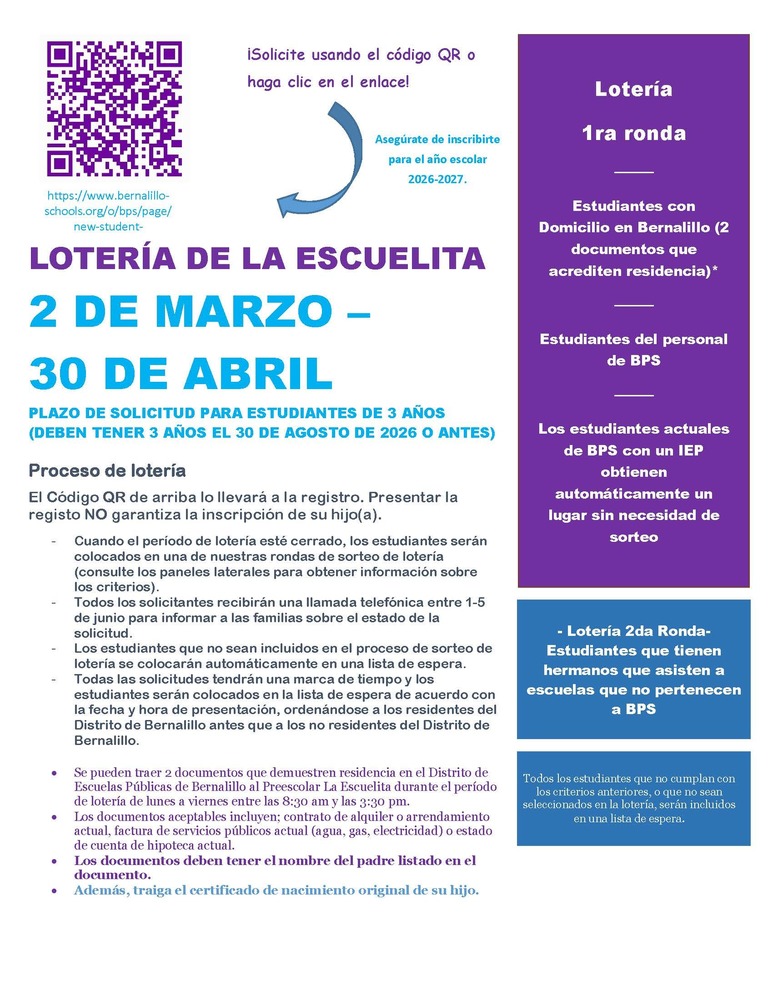 ¡Solicite usando el código QR o haga clic en el enlace!

Asegúrate de inscribirte para el año escolar 2026-2027.

https://www.bernalillo-schools.org/o/bps/page/new-student-

LOTERÍA DE LA ESCUELITA

2 DE MARZO – 30 DE ABRIL

PLAZO DE SOLICITUD PARA ESTUDIANTES DE 3 AÑOS (DEBEN TENER 3 AÑOS EL 30 DE AGOSTO DE 2026 O ANTES)

Proceso de lotería

El Código QR de arriba lo llevará a la registro. Presentar la registo NO garantiza la inscripción de su hijo(a).

- Cuando el período de lotería esté cerrado, los estudiantes serán colocados en una de nuestras rondas de sorteo de lotería (consulte los paneles laterales para obtener información sobre los criterios).
- Todos los solicitantes recibirán una llamada telefónica entre 1-5 de junio para informar a las familias sobre el estado de la solicitud.
- Los estudiantes que no sean incluidos en el proceso de sorteo de lotería se colocarán automáticamente en una lista de espera.
- Todas las solicitudes tendrán una marca de tiempo y los estudiantes serán colocados en la lista de espera de acuerdo con la fecha y hora de presentación, ordenándose a los residentes del Distrito de Bernalillo antes que a los no residentes del Distrito de Bernalillo.

• Se pueden traer 2 documentos que demuestren residencia en el Distrito de Escuelas Públicas de Bernalillo al Preescolar La Escuelita durante el período de lotería de lunes a viernes entre las 8:30 am y las 3:30 pm.
• Los documentos aceptables incluyen; contrato de alquiler o arrendamiento actual, factura de servicios públicos actual (agua, gas, electricidad) o estado de cuenta de hipoteca actual.
• Los documentos deben tener el nombre del padre listado en el documento.
• Además, traiga el certificado de nacimiento original de su hijo.

Lotería
1ra ronda

Estudiantes con Domicilio en Bernalillo (2 documentos que acrediten residencia)*

Estudiantes del personal de BPS

Los estudiantes actuales de BPS con un IEP obtienen automáticamente un lugar sin necesidad de sorteo

- Lotería 2da Ronda- Estudiantes que tienen hermanos que asisten a escuelas que no pertenecen a BPS

Todos los estudiantes que no cumplan con los criterios anteriores, o que no sean seleccionados en la lotería, serán incluidos en una lista de espera.